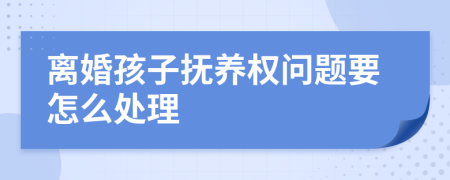 离婚孩子抚养权问题要怎么处理